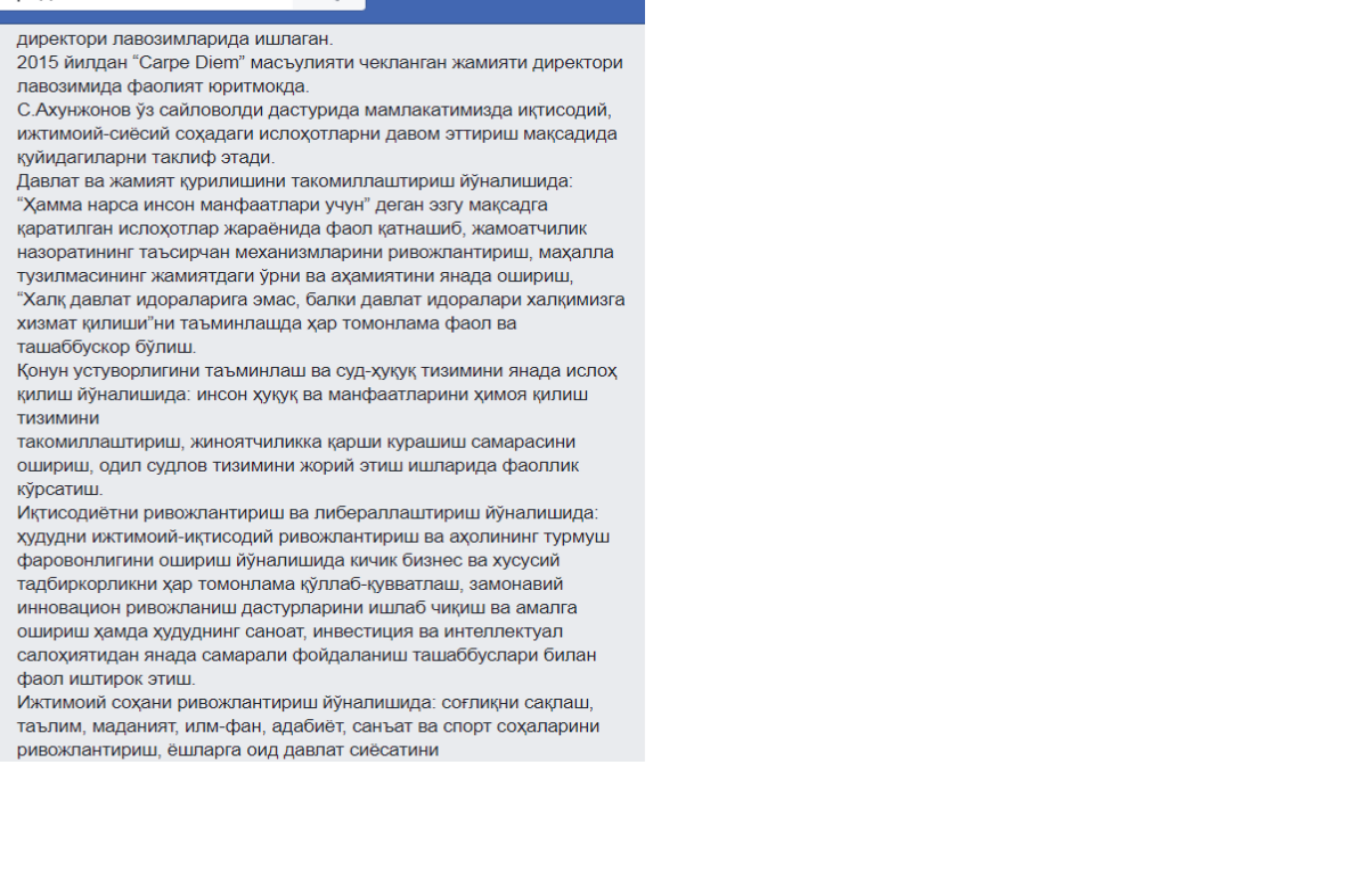 директори лавозимларида ишлаган.
2015 йилдан “Carpe Diem” масъулияти чекланган жамияти директори лавозимида фаолият юритмокда.
С.Ахунжонов ўз сайловолди дастурида мамлакатимизда иқтисодий, ижтимоий-сиёсий соҳадаги ислоҳотларни давом эттириш мақсадида қуйидагиларни таклиф этади.
Давлат ва жамият қурилишини такомиллаштириш йўналишида: “Ҳамма нарса инсон манфаатлари учун” деган эзгу мақсадга қаратилган ислоҳотлар жараёнида фаол қатнашиб, жамоатчилик назоратининг таъсирчан механизмларини ривожлантириш, маҳалла тузилмасининг жамиятдаги ўрни ва аҳамиятини янада ошириш, “Халқ давлат идораларига эмас, балки давлат идоралари халқимизга хизмат қилиши”ни таъминлашда ҳар томонлама фаол ва ташаббускор бўлиш.
Қонун устуворлигини таъминлаш ва суд-ҳуқуқ тизимини янада ислоҳ қилиш йўналишида: инсон ҳуқуқ ва манфаатларини ҳимоя қилиш тизимини
такомиллаштириш, жиноятчиликка қарши курашиш самарасини ошириш, одил судлов тизимини жорий этиш ишларида фаоллик кўрсатиш.
Иқтисодиётни ривожлантириш ва либераллаштириш йўналишида: ҳудудни ижтимоий-иқтисодий ривожлантириш ва аҳолининг турмуш фаровонлигини ошириш йўналишида кичик бизнес ва хусусий тадбиркорликни ҳар томонлама қўллаб-қувватлаш, замонавий инновацион ривожланиш дастурларини ишлаб чиқиш ва амалга ошириш ҳамда ҳудуднинг саноат, инвестиция ва интеллектуал салоҳиятидан янада самарали фойдаланиш ташаббуслари билан фаол иштирок этиш.
Ижтимоий соҳани ривожлантириш йўналишида: соғлиқни сақлаш, таълим, маданият, илм-фан, адабиёт, санъат ва спорт соҳаларини ривожлантириш, ёшларга оид давлат сиёсатини